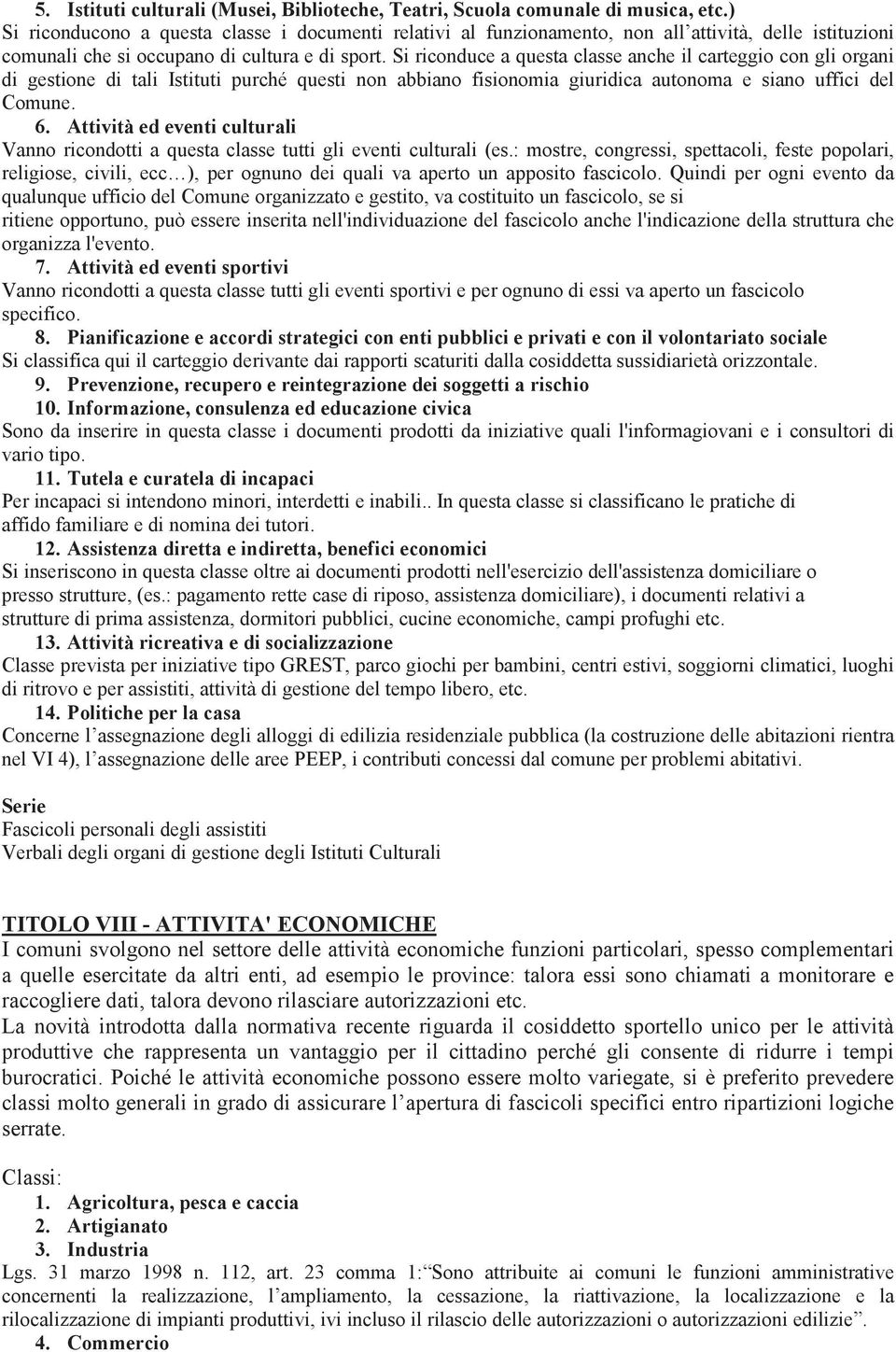 5. Istituti culturali (Musei, Biblioteche, Teatri, Scuola comunale di musica, etc.)
Si riconducono a questa classe i documenti relativi al funzionamento, non all'attività, delle istituzioni comunali che si occupano di cultura e di sport. Si riconduce a questa classe anche il carteggio con gli organi di gestione di tali Istituti purché questi non abbiano fisionomia giuridica autonoma e siano uffici del Comune.
6. Attività ed eventi culturali
Vanno ricondotti a questa classe tutti gli eventi culturali (es.: mostre, congressi, spettacoli, feste popolari, religiose, civili, ecc…), per ognuno dei quali va aperto un apposito fascicolo. Quindi per ogni evento da qualunque ufficio del Comune organizzato e gestito, va costituito un fascicolo, se si ritiene opportuno, può essere inserita nell'individuazione del fascicolo anche l'indicazione della struttura che organizza l'evento.
7. Attività ed eventi sportivi
Vanno ricondotti a questa classe tutti gli eventi sportivi e per ognuno di essi va aperto un fascicolo specifico.
8. Pianificazione e accordi strategici con enti pubblici e privati e con il volontariato sociale
Si classifica qui il carteggio derivante dai rapporti scaturiti dalla cosiddetta sussidiarietà orizzontale.
9. Prevenzione, recupero e reintegrazione dei soggetti a rischio
10. Informazione, consulenza ed educazione civica
Sono da inserire in questa classe i documenti prodotti da iniziative quali l'informagiovani e i consultori di vario tipo.
11. Tutela e curatela di incapaci
Per incapaci si intendono minori, interdetti e inabili.. In questa classe si classificano le pratiche di affido familiare e di nomina dei tutori.
12. Assistenza diretta e indiretta, benefici economici
Si inseriscono in questa classe oltre ai documenti prodotti nell'esercizio dell'assistenza domiciliare o presso strutture, (es.: pagamento rette case di riposo, assistenza domiciliare), i documenti relativi a strutture di prima assistenza, dormitori pubblici, cucine economiche, campi profughi etc.
13. Attività ricreativa e di socializzazione
Classe prevista per iniziative tipo GREST, parco giochi per bambini, centri estivi, soggiorni climatici, luoghi di ritrovo e per assistiti, attività di gestione del tempo libero, etc.
14. Politiche per la casa
Concerne l'assegnazione degli alloggi di edilizia residenziale pubblica (la costruzione delle abitazioni rientra nel VI 4), l'assegnazione delle aree PEEP, i contributi concessi dal comune per problemi abitativi.

Serie
Fascicoli personali degli assistiti
Verbali degli organi di gestione degli Istituti Culturali

TITOLO VIII - ATTIVITA' ECONOMICHE
I comuni svolgono nel settore delle attività economiche funzioni particolari, spesso complementari a quelle esercitate da altri enti, ad esempio le province: talora essi sono chiamati a monitorare e raccogliere dati, talora devono rilasciare autorizzazioni etc.
La novità introdotta dalla normativa recente riguarda il cosiddetto sportello unico per le attività produttive che rappresenta un vantaggio per il cittadino perché gli consente di ridurre i tempi burocratici. Poiché le attività economiche possono essere molto variegate, si è preferito prevedere classi molto generali in grado di assicurare l'apertura di fascicoli specifici entro ripartizioni logiche serrate.

Classi:
1. Agricoltura, pesca e caccia
2. Artigianato
3. Industria
Lgs. 31 marzo 1998 n. 112, art. 23 comma 1:"Sono attribuite ai comuni le funzioni amministrative concernenti la realizzazione, l'ampliamento, la cessazione, la riattivazione, la localizzazione e la rilocalizzazione di impianti produttivi, ivi incluso il rilascio delle autorizzazioni o autorizzazioni edilizie".
4. Commercio